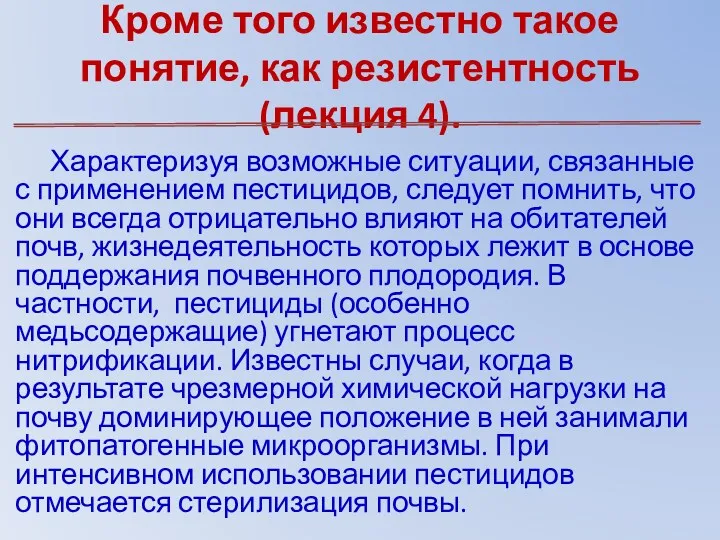 Кроме того известно такое понятие, как резистентность (лекция 4).

Характеризуя возможные ситуации, связанные с применением пестицидов, следует помнить, что они всегда отрицательно влияют на обитателей почв, жизнедеятельность которых лежит в основе поддержания почвенного плодородия. В частности, пестициды (особенно медьсодержащие) угнетают процесс нитрификации. Известны случаи, когда в результате чрезмерной химической нагрузки на почву доминирующее положение в ней занимали фитопатогенные микроорганизмы. При интенсивном использовании пестицидов отмечается стерилизация почвы.